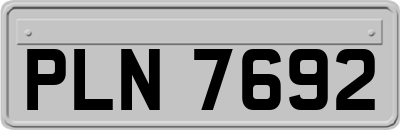 PLN 7692